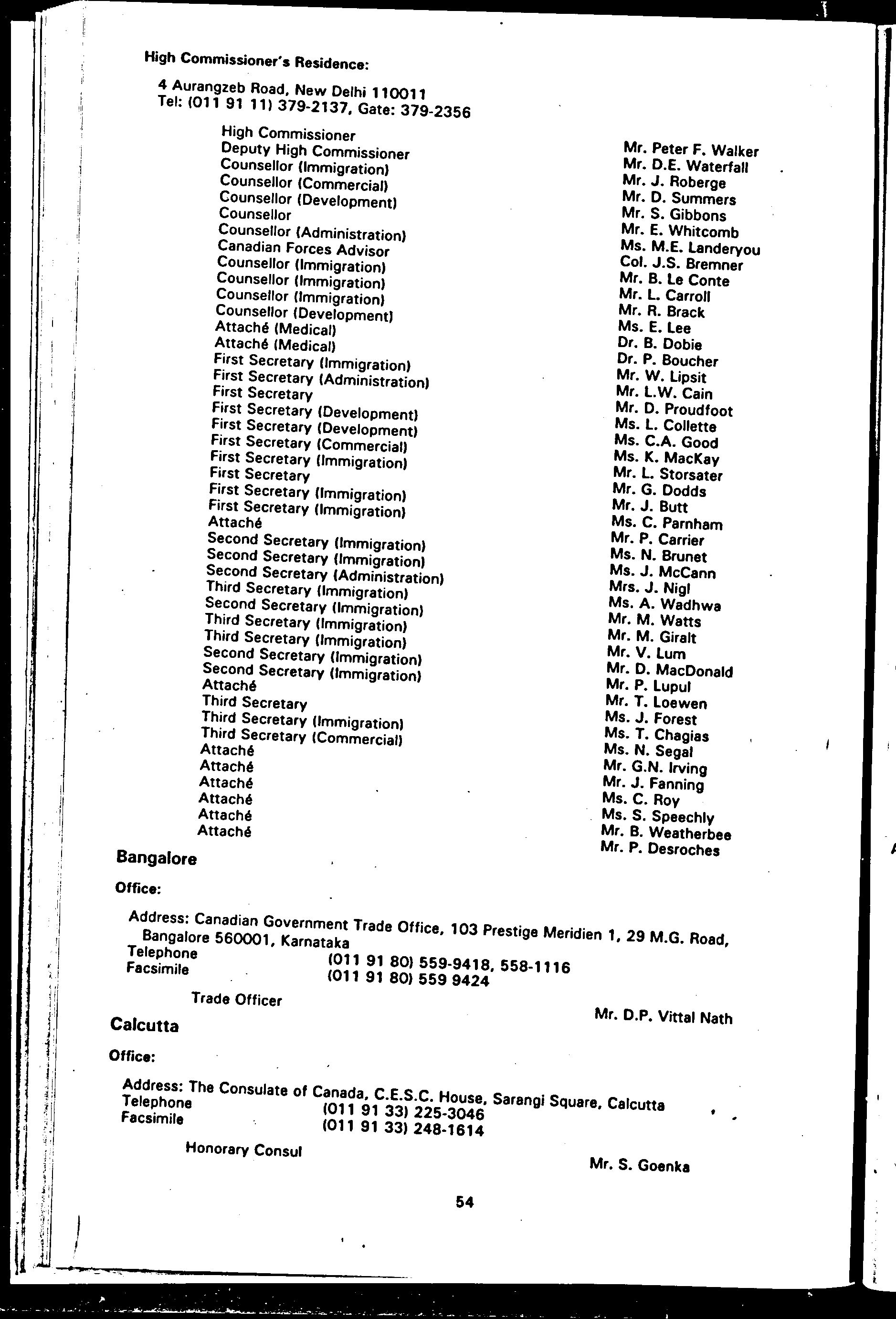 High Commissioner's Residence:

4 Aurangzeb Road, New Delhi 110011
Tel: (011 91 11) 379-2137, Gate: 379-2356

| | |
|---|---|
| High Commissioner | Mr. Peter F. Walker |
| Deputy High Commissioner | Mr. D.E. Waterfall |
| Counsellor (Immigration) | Mr. J. Roberge |
| Counsellor (Commercial) | Mr. D. Summers |
| Counsellor (Development) | Mr. S. Gibbons |
| Counsellor | Mr. E. Whitcomb |
| Counsellor (Administration) | Ms. M.E. Landeryou |
| Canadian Forces Advisor | Col. J.S. Bremner |
| Counsellor (Immigration) | Mr. B. Le Conte |
| Counsellor (Immigration) | Mr. L. Carroll |
| Counsellor (Immigration) | Mr. R. Brack |
| Counsellor (Development) | Ms. E. Lee |
| Attaché (Medical) | Dr. B. Dobie |
| Attaché (Medical) | Dr. P. Boucher |
| First Secretary (Immigration) | Mr. W. Lipsit |
| First Secretary (Administration) | Mr. L.W. Cain |
| First Secretary | Mr. D. Proudfoot |
| First Secretary (Development) | Ms. L. Collette |
| First Secretary (Development) | Ms. C.A. Good |
| First Secretary (Commercial) | Ms. K. MacKay |
| First Secretary (Immigration) | Mr. L. Storsater |
| First Secretary | Mr. G. Dodds |
| First Secretary (Immigration) | Mr. J. Butt |
| First Secretary (Immigration) | Ms. C. Parnham |
| Attaché | Mr. P. Carrier |
| Second Secretary (Immigration) | Ms. N. Brunet |
| Second Secretary (Immigration) | Ms. J. McCann |
| Second Secretary (Administration) | Mrs. J. Nigl |
| Third Secretary (Immigration) | Ms. A. Wadhwa |
| Second Secretary (Immigration) | Mr. M. Watts |
| Third Secretary (Immigration) | Mr. M. Giralt |
| Third Secretary (Immigration) | Mr. V. Lum |
| Second Secretary (Immigration) | Mr. D. MacDonald |
| Second Secretary (Immigration) | Mr. P. Lupul |
| Attaché | Mr. T. Loewen |
| Third Secretary | Ms. J. Forest |
| Third Secretary (Immigration) | Ms. T. Chagias |
| Third Secretary (Commercial) | Ms. N. Segal |
| Attaché | Mr. G.N. Irving |
| Attaché | Mr. J. Fanning |
| Attaché | Ms. C. Roy |
| Attaché | Ms. S. Speechly |
| Attaché | Mr. B. Weatherbee |
| Attaché | Mr. P. Desroches |

Bangalore

Office:

Address: Canadian Government Trade Office, 103 Prestige Meridien 1, 29 M.G. Road, Bangalore 560001, Karnataka
Telephone (011 91 80) 559-9418, 558-1116
Facsimile (011 91 80) 559 9424

Trade Officer Mr. D.P. Vittal Nath

Calcutta

Office:

Address: The Consulate of Canada, C.E.S.C. House, Sarangi Square, Calcutta
Telephone (011 91 33) 225-3046
Facsimile (011 91 33) 248-1614

Honorary Consul Mr. S. Goenka

54